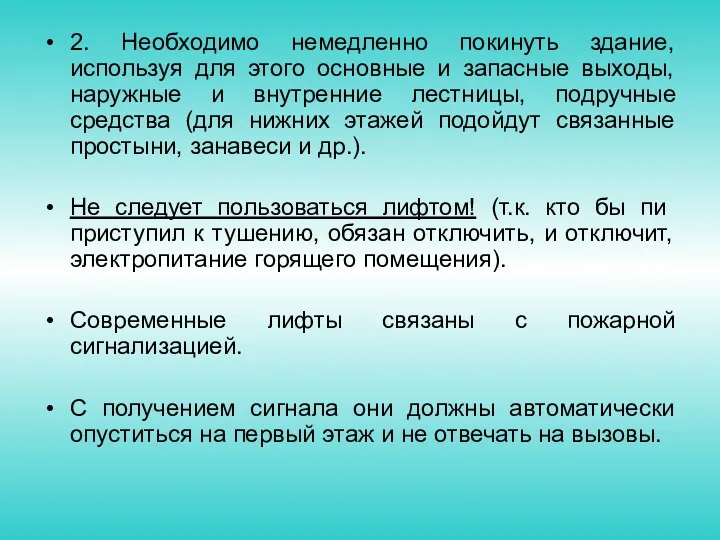 • 2. Необходимо немедленно покинуть здание, используя для этого основные и запасные выходы, наружные и внутренние лестницы, подручные средства (для нижних этажей подойдут связанные простыни, занавеси и др.).

• Не следует пользоваться лифтом! (т.к. кто бы пи приступил к тушению, обязан отключить, и отключит, электропитание горящего помещения).

• Современные лифты связаны с пожарной сигнализацией.

• С получением сигнала они должны автоматически опуститься на первый этаж и не отвечать на вызовы.